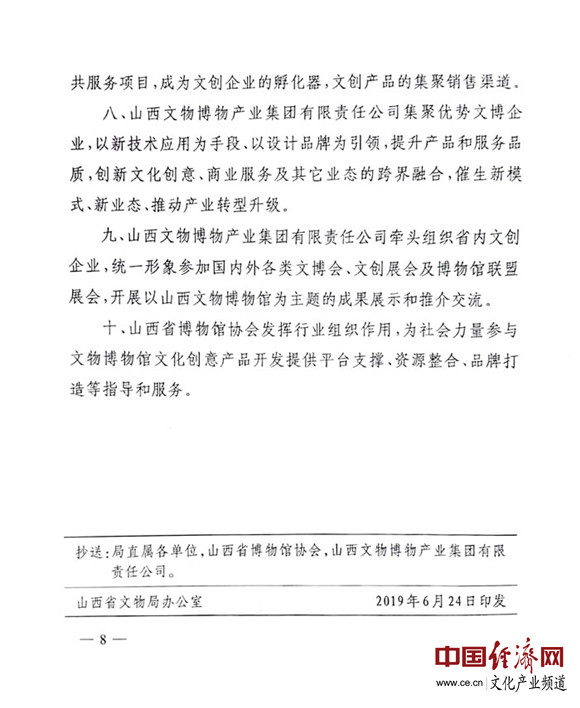 共服务项目，成为文创企业的孵化器，文创产品的集聚销售渠道。

八、山西文物博物产业集团有限责任公司集聚优势文博企业，以新技术应用为手段、以设计品牌为引领，提升产品和服务品质，创新文化创意、商业服务及其它业态的跨界融合，催生新模式、新业态、推动产业转型升级。

九、山西文物博物产业集团有限责任公司牵头组织省内文创企业，统一形象参加国内外各类文博会、文创展会及博物馆联盟展会，开展以山西文物博物馆为主题的成果展示和推介交流。

十、山西省博物馆协会发挥行业组织作用，为社会力量参与文物博物馆文化创意产品开发提供平台支撑、资源整合、品牌打造等指导和服务。

抄送：局直属各单位，山西省博物馆协会，山西文物博物产业集团有限责任公司。

山西省文物局办公室 2019年6月24日印发

— 8 —

中国经济网
www.ce.cn 文化产业频道